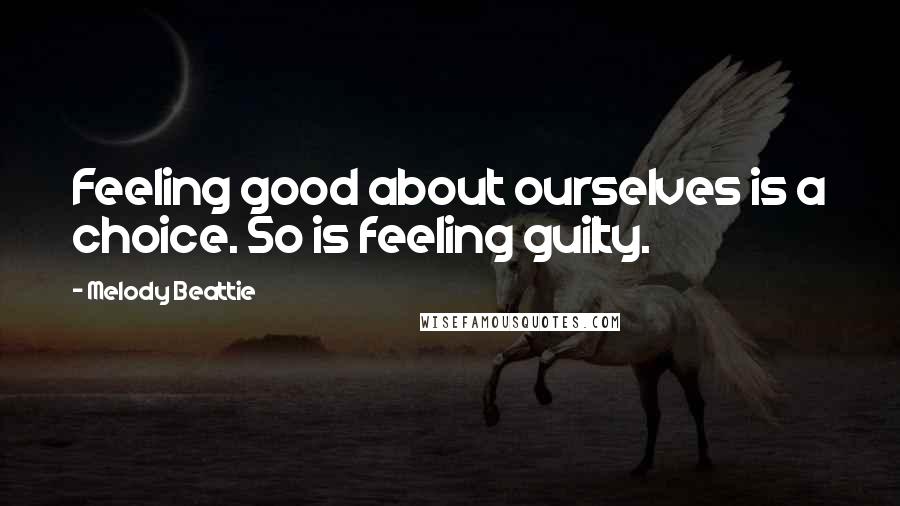 Feeling good about ourselves is a choice. So is feeling guilty.

- Melody Beattie

WISEFAMOUSQUOTES.COM